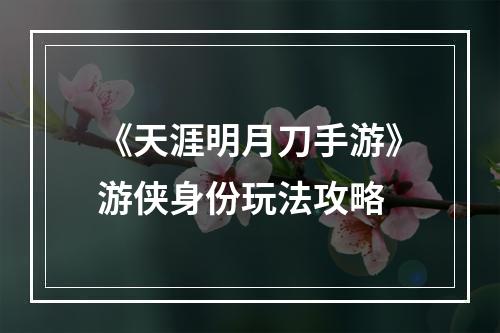 《天涯明月刀手游》
游侠身份玩法攻略